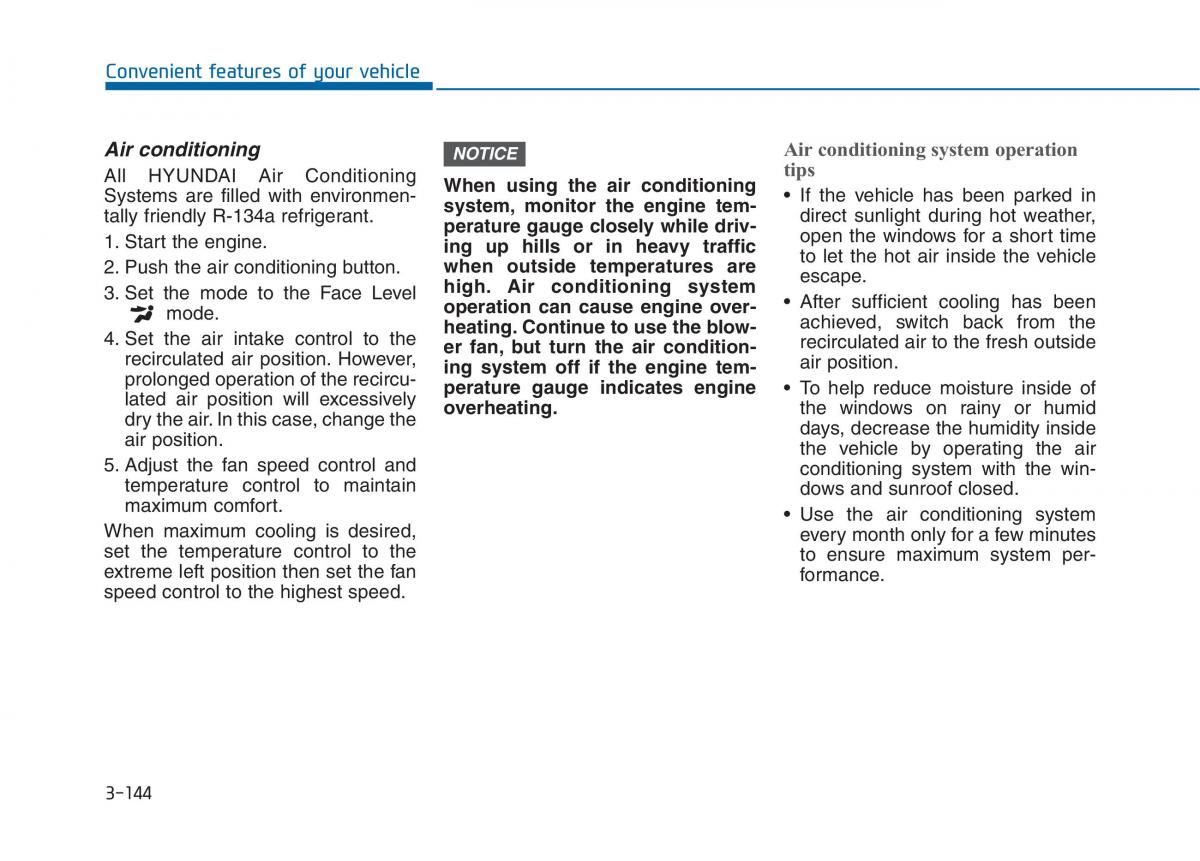 Convenient features of your vehicle

Air conditioning

All HYUNDAI Air Conditioning Systems are filled with environmentally friendly R-134a refrigerant.

1. Start the engine.
2. Push the air conditioning button.
3. Set the mode to the Face Level mode.
4. Set the air intake control to the recirculated air position. However, prolonged operation of the recirculated air position will excessively dry the air. In this case, change the air position.
5. Adjust the fan speed control and temperature control to maintain maximum comfort.

When maximum cooling is desired, set the temperature control to the extreme left position then set the fan speed control to the highest speed.

NOTICE

When using the air conditioning system, monitor the engine temperature gauge closely while driving up hills or in heavy traffic when outside temperatures are high. Air conditioning system operation can cause engine overheating. Continue to use the blower fan, but turn the air conditioning system off if the engine temperature gauge indicates engine overheating.

Air conditioning system operation tips

• If the vehicle has been parked in direct sunlight during hot weather, open the windows for a short time to let the hot air inside the vehicle escape.
• After sufficient cooling has been achieved, switch back from the recirculated air to the fresh outside air position.
• To help reduce moisture inside of the windows on rainy or humid days, decrease the humidity inside the vehicle by operating the air conditioning system with the windows and sunroof closed.
• Use the air conditioning system every month only for a few minutes to ensure maximum system performance.

3-144